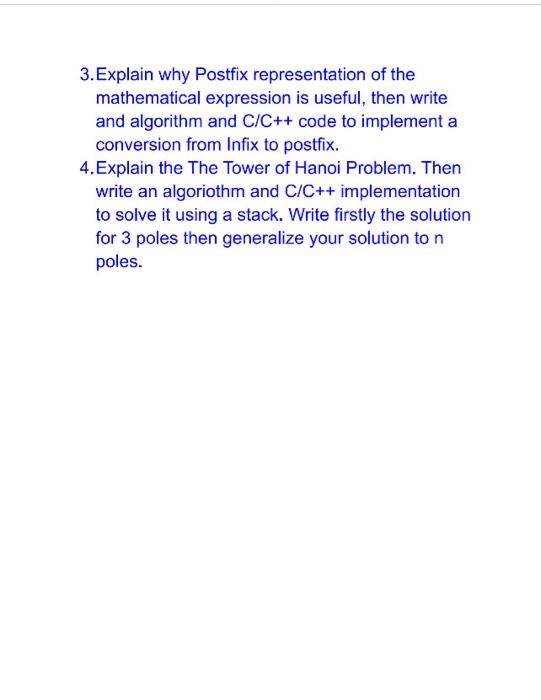 3. Explain why Postfix representation of the mathematical expression is useful, then write and algorithm and C/C++ code to implement a conversion from Infix to postfix.

4. Explain the The Tower of Hanoi Problem. Then write an algoriothm and C/C++ implementation to solve it using a stack. Write firstly the solution for 3 poles then generalize your solution to n poles.